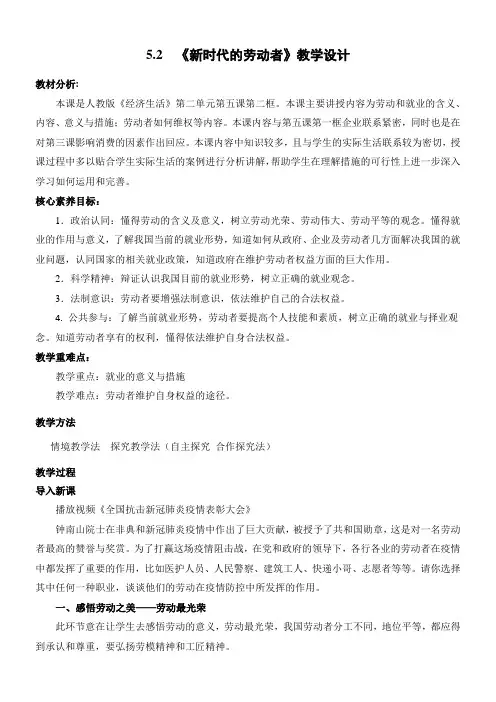 5.2 《新时代的劳动者》教学设计

教材分析:

本课是人教版《经济生活》第二单元第五课第二框。本课主要讲授内容为劳动和就业的含义、内容、意义与措施;劳动者如何维权等内容。本课内容与第五课第一框企业联系紧密，同时也是在对第三课影响消费的因素作出回应。本课内容中知识较多，且与学生的实际生活联系较为密切，授课过程中多以贴合学生实际生活的案例进行分析讲解，帮助学生在理解措施的可行性上进一步深入学习如何运用和完善。

核心素养目标:

1. 政治认同：懂得劳动的含义及意义，树立劳动光荣、劳动伟大、劳动平等的观念。懂得就业的作用与意义，了解我国当前的就业形势，知道如何从政府、企业及劳动者几方面解决我国的就业问题，认同国家的相关就业政策，知道政府在维护劳动者权益方面的巨大作用。

2. 科学精神：辩证认识我国目前的就业形势，树立正确的就业观念。

3. 法制意识：劳动者要增强法制意识，依法维护自己的合法权益。

4. 公共参与：了解当前就业形势，劳动者要提高个人技能和素质，树立正确的就业与择业观念。知道劳动者享有的权利，懂得依法维护自身合法权益。

教学重难点:

教学重点：就业的意义与措施

教学难点：劳动者维护自身权益的途径。

教学方法

情境教学法 探究教学法（自主探究 合作探究法）

教学过程

导入新课

播放视频《全国抗击新冠肺炎疫情表彰大会》

钟南山院士在非典和新冠肺炎疫情中作出了巨大贡献，被授予了共和国勋章，这是对一名劳动者最高的赞誉与奖赏。为了打赢这场疫情阻击战，在党和政府的领导下，各行各业的劳动者在疫情中都发挥了重要的作用，比如医护人员、人民警察、建筑工人、快递小哥、志愿者等等。请你选择其中任何一种职业，谈谈他们的劳动在疫情防控中所发挥的作用。

一、感悟劳动之美——劳动最光荣

此环节意在让学生去感悟劳动的意义，劳动最光荣，我国劳动者分工不同，地位平等，都应得到承认和尊重，要弘扬劳模精神和工匠精神。